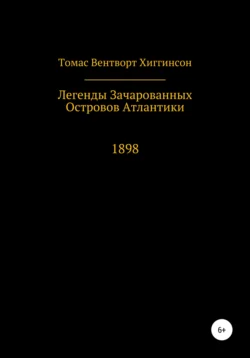 Томас Вентворт Хиггинсон

Легенды Зачарованных Островов Атлантики

1898

6+